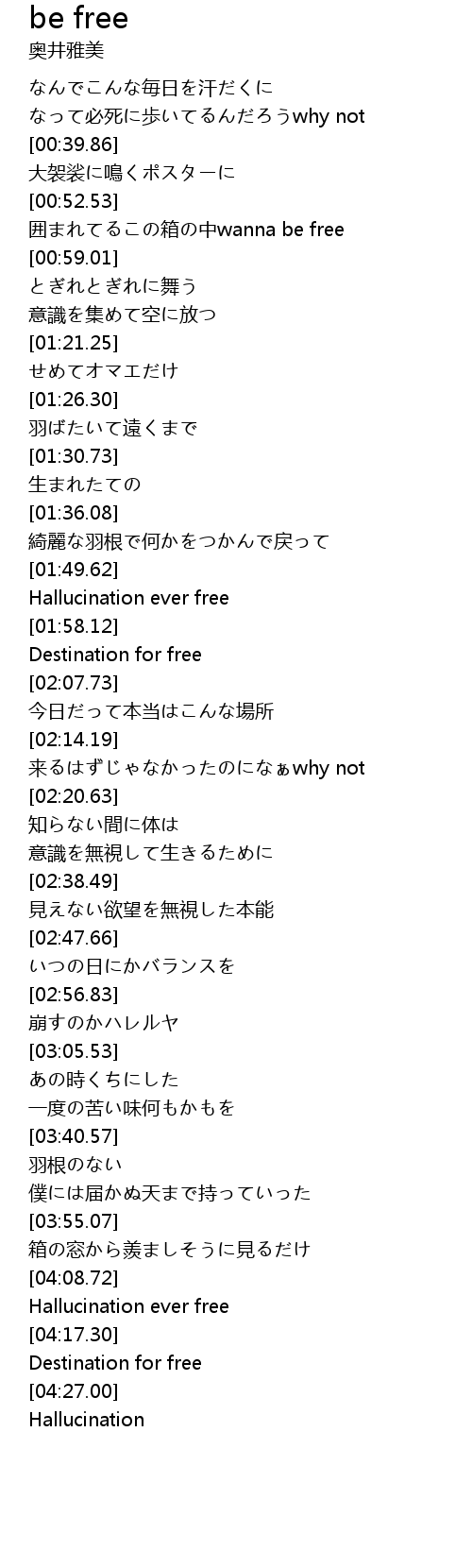 be free
奥井雅美

なんでこんな毎日を汗だくに
なって必死に歩いてるんだろうwhy not
[00:39.86]
大袈裟に鳴くポスターに
[00:52.53]
囲まれてるこの箱の中wanna be free
[00:59.01]
とぎれとぎれに舞う
意識を集めて空に放つ
[01:21.25]
せめてオマエだけ
[01:26.30]
羽ばたいて遠くまで
[01:30.73]
生まれたての
[01:36.08]
綺麗な羽根で何かをつかんで戻って
[01:49.62]
Hallucination ever free
[01:58.12]
Destination for free
[02:07.73]
今日だって本当はこんな場所
[02:14.19]
来るはずじゃなかったのになぁwhy not
[02:20.63]
知らない間に体は
意識を無視して生きるために
[02:38.49]
見えない欲望を無視した本能
[02:47.66]
いつの日にかバランスを
[02:56.83]
崩すのかハレルヤ
[03:05.53]
あの時くちにした
一度の苦い味何もかもを
[03:40.57]
羽根のない
僕には届かぬ天まで持っていった
[03:55.07]
箱の窓から羨ましそうに見るだけ
[04:08.72]
Hallucination ever free
[04:17.30]
Destination for free
[04:27.00]
Hallucination